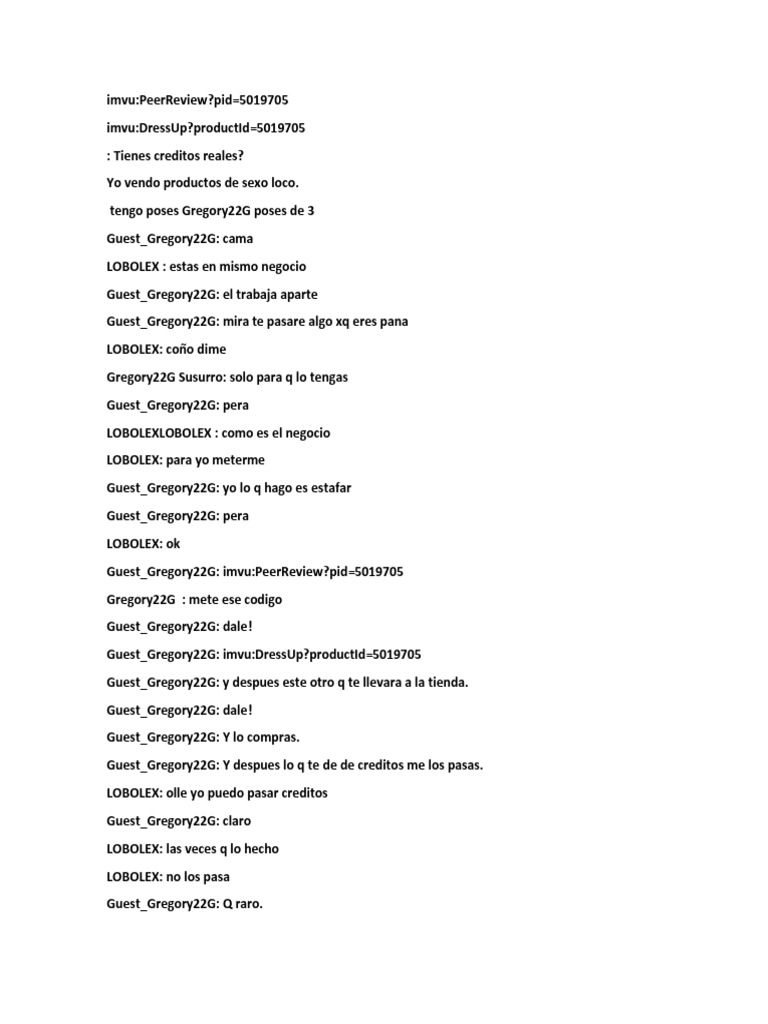 imvu:PeerReview?pid=5019705

imvu:DressUp?productId=5019705

: Tienes creditos reales?

Yo vendo productos de sexo loco.

tengo poses Gregory22G poses de 3

Guest_Gregory22G: cama

LOBOLEX : estas en mismo negocio

Guest_Gregory22G: el trabaja aparte

Guest_Gregory22G: mira te pasare algo xq eres pana

LOBOLEX: coño dime

Gregory22G Susurro: solo para q lo tengas

Guest_Gregory22G: pera

LOBOLEXLOBOLEX : como es el negocio

LOBOLEX: para yo meterme

Guest_Gregory22G: yo lo q hago es estafar

Guest_Gregory22G: pera

LOBOLEX: ok

Guest_Gregory22G: imvu:PeerReview?pid=5019705

Gregory22G : mete ese codigo

Guest_Gregory22G: dale!

Guest_Gregory22G: imvu:DressUp?productId=5019705

Guest_Gregory22G: y despues este otro q te llevara a la tienda.

Guest_Gregory22G: dale!

Guest_Gregory22G: Y lo compras.

Guest_Gregory22G: Y despues lo q te de de creditos me los pasas.

LOBOLEX: olle yo puedo pasar creditos

Guest_Gregory22G: claro

LOBOLEX: las veces q lo hecho

LOBOLEX: no los pasa

Guest_Gregory22G: Q raro.